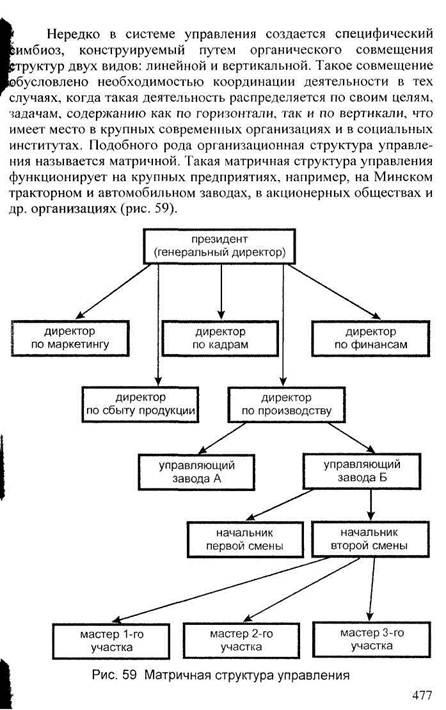 Нередко в системе управления создается специфический симбиоз, конструируемый путем органического совмещения структур двух видов: линейной и вертикальной. Такое совмещение обусловлено необходимостью координации деятельности в тех случаях, когда такая деятельность распределяется по своим целям, задачам, содержанию как по горизонтали, так и по вертикали, что имеет место в крупных современных организациях и в социальных институтах. Подобного рода организационная структура управления называется матричной. Такая матричная структура управления функционирует на крупных предприятиях, например, на Минском тракторном и автомобильном заводах, в акционерных обществах и др. организациях (рис. 59).

президент
(генеральный директор)

директор
по маркетингу

директор
по кадрам

директор
по финансам

директор
по сбыту продукции

директор
по производству

управляющий
завода А

управляющий
завода Б

начальник
первой смены

начальник
второй смены

мастер 1-го
участка

мастер 2-го
участка

мастер 3-го
участка

Рис. 59 Матричная структура управления

477